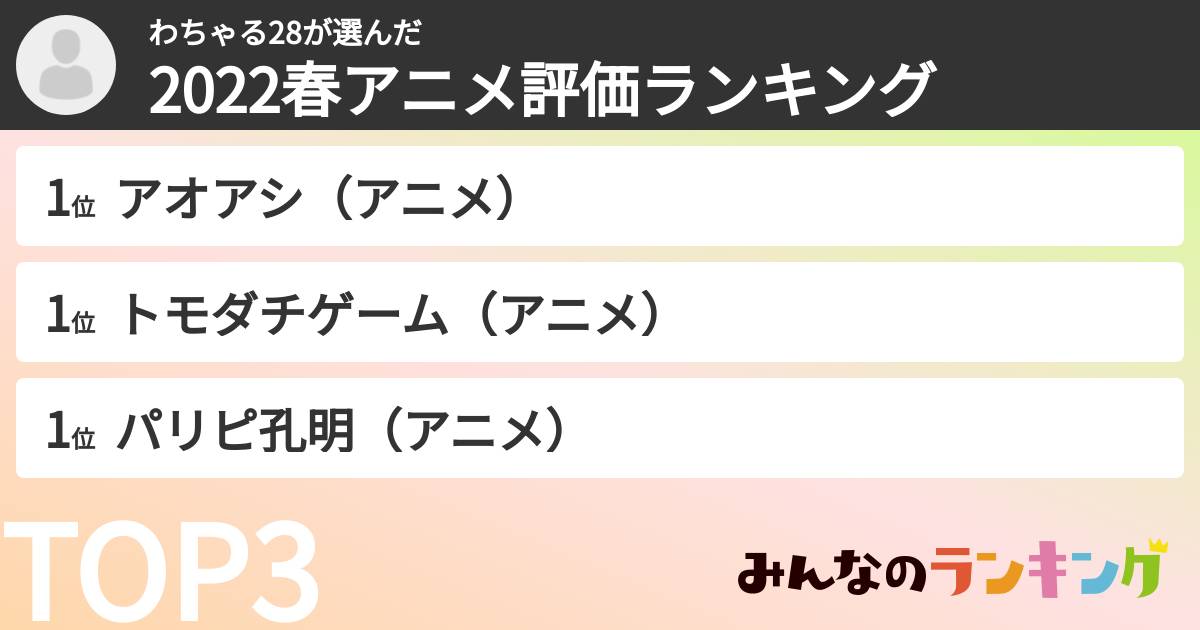 わちゃる28が選んだ
2022春アニメ評価ランキング

1位 アオアシ（アニメ）

1位 トモダチゲーム（アニメ）

1位 パリピ孔明（アニメ）

TOP3

みんなのランキング